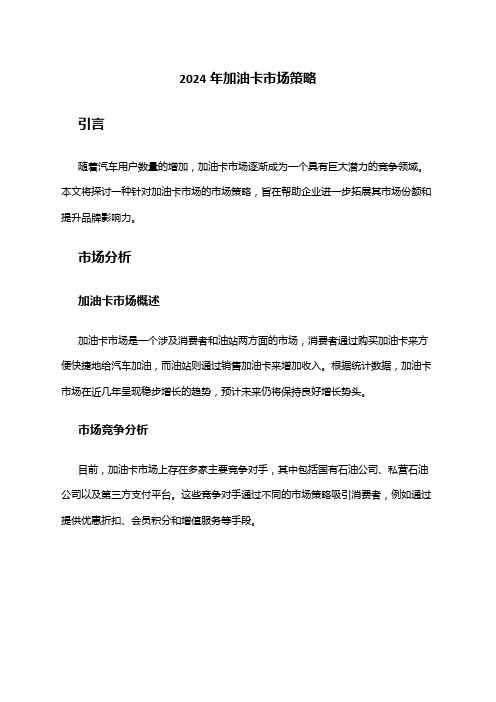 2024 年加油卡市场策略

引言

随着汽车用户数量的增加，加油卡市场逐渐成为一个具有巨大潜力的竞争领域。本文将探讨一种针对加油卡市场的市场策略，旨在帮助企业进一步拓展其市场份额和提升品牌影响力。

市场分析

加油卡市场概述

加油卡市场是一个涉及消费者和油站两方面的市场，消费者通过购买加油卡来方便快捷地给汽车加油，而油站则通过销售加油卡来增加收入。根据统计数据，加油卡市场在近几年呈现稳步增长的趋势，预计未来仍将保持良好增长势头。

市场竞争分析

目前，加油卡市场上存在多家主要竞争对手，其中包括国有石油公司、私营石油公司以及第三方支付平台。这些竞争对手通过不同的市场策略吸引消费者，例如通过提供优惠折扣、会员积分和增值服务等手段。